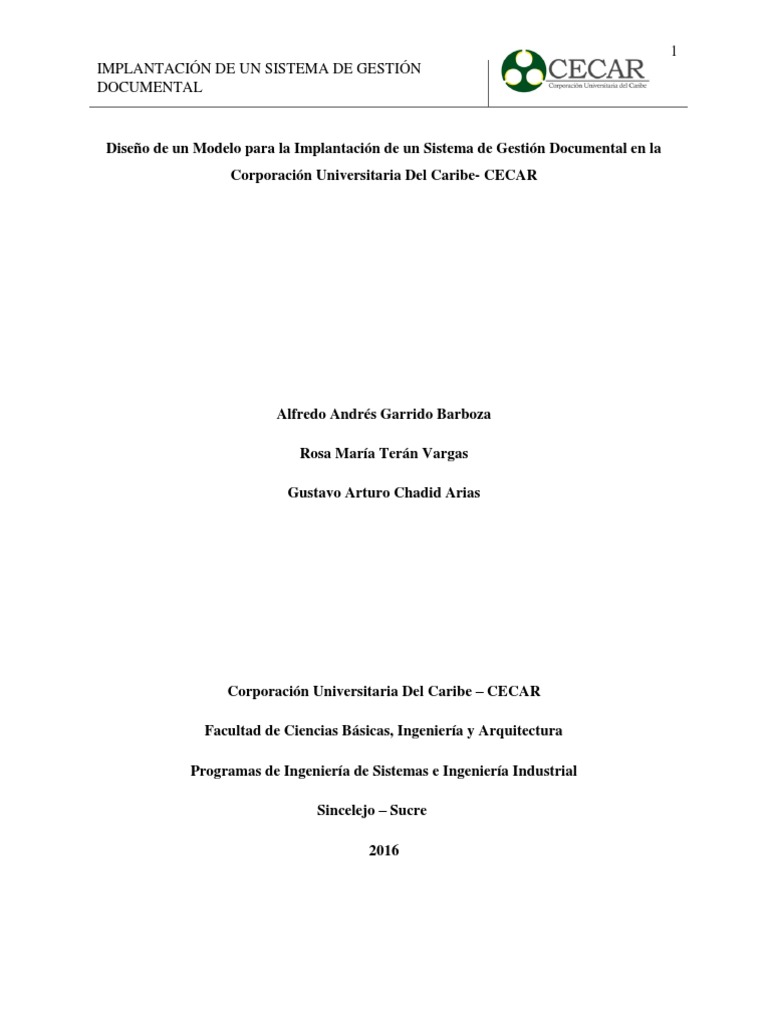 1

IMPLANTACIÓN DE UN SISTEMA DE GESTIÓN DOCUMENTAL

CECAR
Corporación Universitaria del Caribe

Diseño de un Modelo para la Implantación de un Sistema de Gestión Documental en la Corporación Universitaria Del Caribe- CECAR

Alfredo Andrés Garrido Barboza

Rosa María Terán Vargas

Gustavo Arturo Chadid Arias

Corporación Universitaria Del Caribe – CECAR

Facultad de Ciencias Básicas, Ingeniería y Arquitectura

Programas de Ingeniería de Sistemas e Ingeniería Industrial

Sincelejo – Sucre

2016